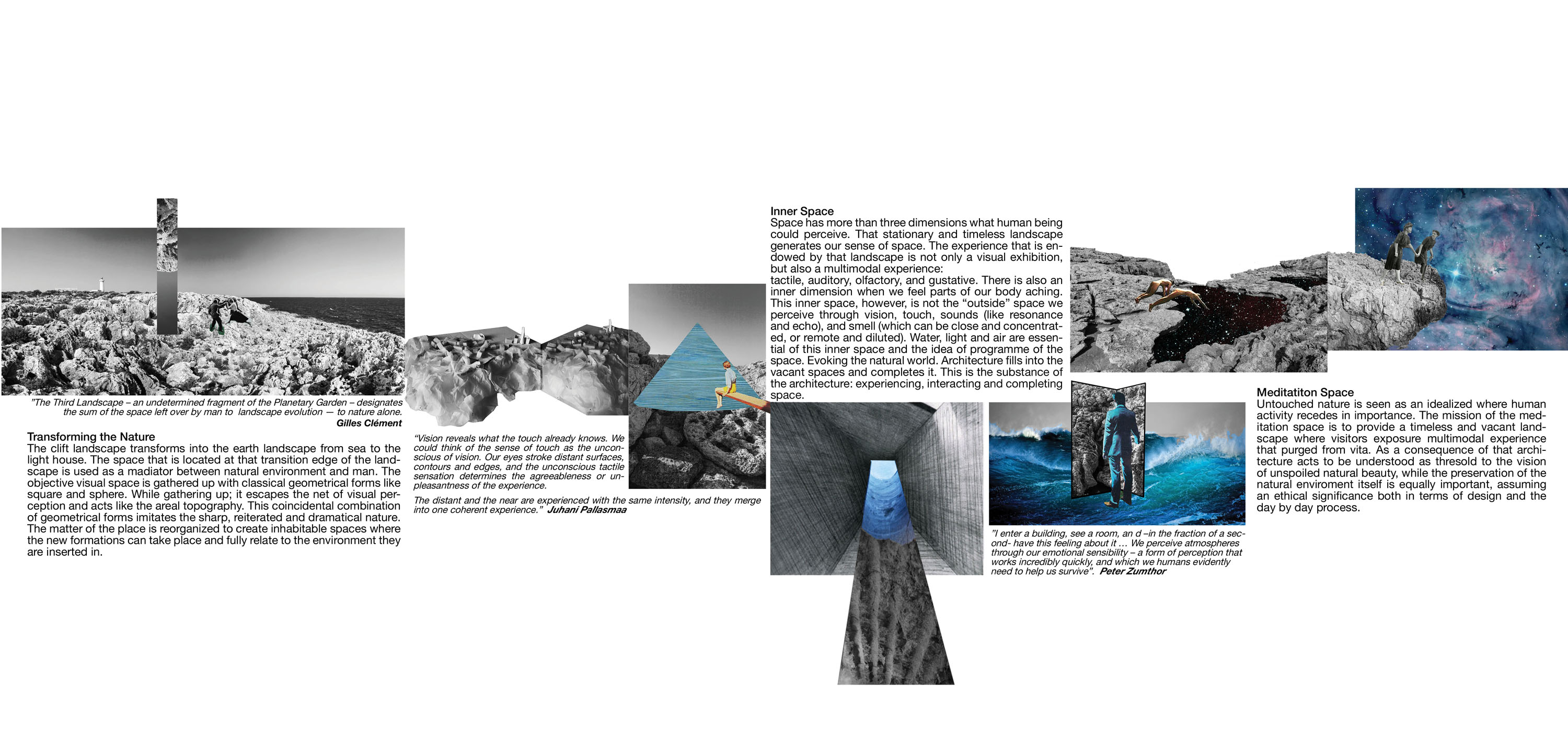 "The Third Landscape – an undetermined fragment of the Planetary Garden – designates the sum of the space left over by man to landscape evolution — to nature alone.
Gilles Clément

Transforming the Nature
The clift landscape transforms into the earth landscape from sea to the light house. The space that is located at that transition edge of the landscape is used as a madiator between natural environment and man. The objective visual space is gathered up with classical geometrical forms like square and sphere. While gathering up; it escapes the net of visual perception and acts like the areal topography. This coincidental combination of geometrical forms imitates the sharp, reiterated and dramatical nature. The matter of the place is reorganized to create inhabitable spaces where the new formations can take place and fully relate to the environment they are inserted in.

"Vision reveals what the touch already knows. We could think of the sense of touch as the unconscious of vision. Our eyes stroke distant surfaces, contours and edges, and the unconscious tactile sensation determines the agreeableness or unpleasantness of the experience.

The distant and the near are experienced with the same intensity, and they merge into one coherent experience." Juhani Pallasmaa

Inner Space
Space has more than three dimensions what human being could perceive. That stationary and timeless landscape generates our sense of space. The experience that is endowed by that landscape is not only a visual exhibition, but also a multimodal experience:
tactile, auditory, olfactory, and gustative. There is also an inner dimension when we feel parts of our body aching. This inner space, however, is not the "outside" space we perceive through vision, touch, sounds (like resonance and echo), and smell (which can be close and concentrated, or remote and diluted). Water, light and air are essential of this inner space and the idea of programme of the space. Evoking the natural world. Architecture fills into the vacant spaces and completes it. This is the substance of the architecture: experiencing, interacting and completing space.

"I enter a building, see a room, an d –in the fraction of a second- have this feeling about it ... We perceive atmospheres through our emotional sensibility – a form of perception that works incredibly quickly, and which we humans evidently need to help us survive". Peter Zumthor

Meditatiton Space
Untouched nature is seen as an idealized where human activity recedes in importance. The mission of the meditation space is to provide a timeless and vacant landscape where visitors exposure multimodal experience that purged from vita. As a consequence of that architecture acts to be understood as thresold to the vision of unspoiled natural beauty, while the preservation of the natural enviroment itself is equally important, assuming an ethical significance both in terms of design and the day by day process.